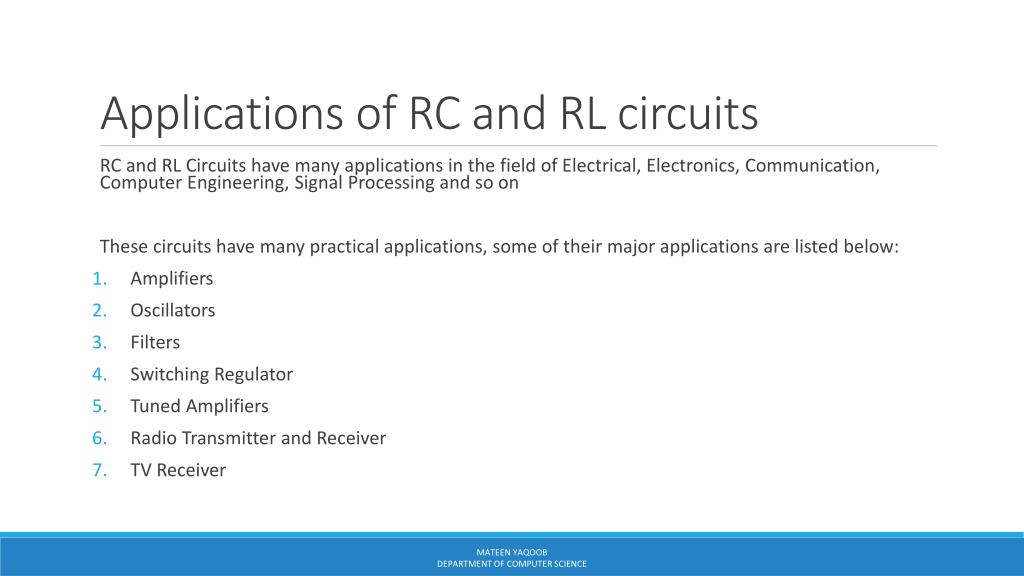 Applications of RC and RL circuits

RC and RL Circuits have many applications in the field of Electrical, Electronics, Communication, Computer Engineering, Signal Processing and so on

These circuits have many practical applications, some of their major applications are listed below:

1. Amplifiers
2. Oscillators
3. Filters
4. Switching Regulator
5. Tuned Amplifiers
6. Radio Transmitter and Receiver
7. TV Receiver

MATEEN YAQOOB
DEPARTMENT OF COMPUTER SCIENCE